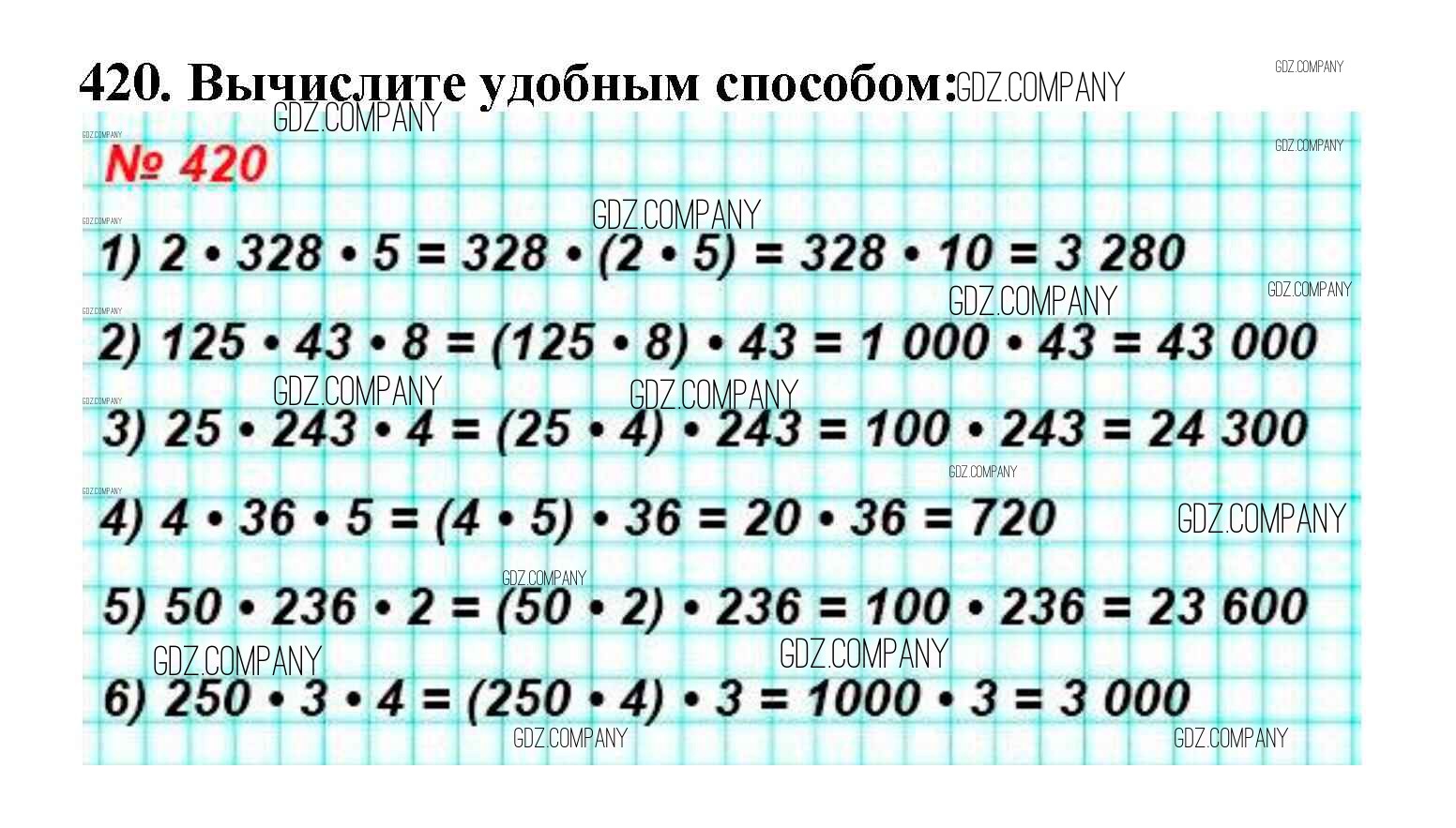 420. Вычислите удобным способом:

№ 420

1) $2 \cdot 328 \cdot 5 = 328 \cdot (2 \cdot 5) = 328 \cdot 10 = 3\ 280$

2) $125 \cdot 43 \cdot 8 = (125 \cdot 8) \cdot 43 = 1\ 000 \cdot 43 = 43\ 000$

3) $25 \cdot 243 \cdot 4 = (25 \cdot 4) \cdot 243 = 100 \cdot 243 = 24\ 300$

4) $4 \cdot 36 \cdot 5 = (4 \cdot 5) \cdot 36 = 20 \cdot 36 = 720$

5) $50 \cdot 236 \cdot 2 = (50 \cdot 2) \cdot 236 = 100 \cdot 236 = 23\ 600$

6) $250 \cdot 3 \cdot 4 = (250 \cdot 4) \cdot 3 = 1000 \cdot 3 = 3\ 000$

GDZ.COMPANY